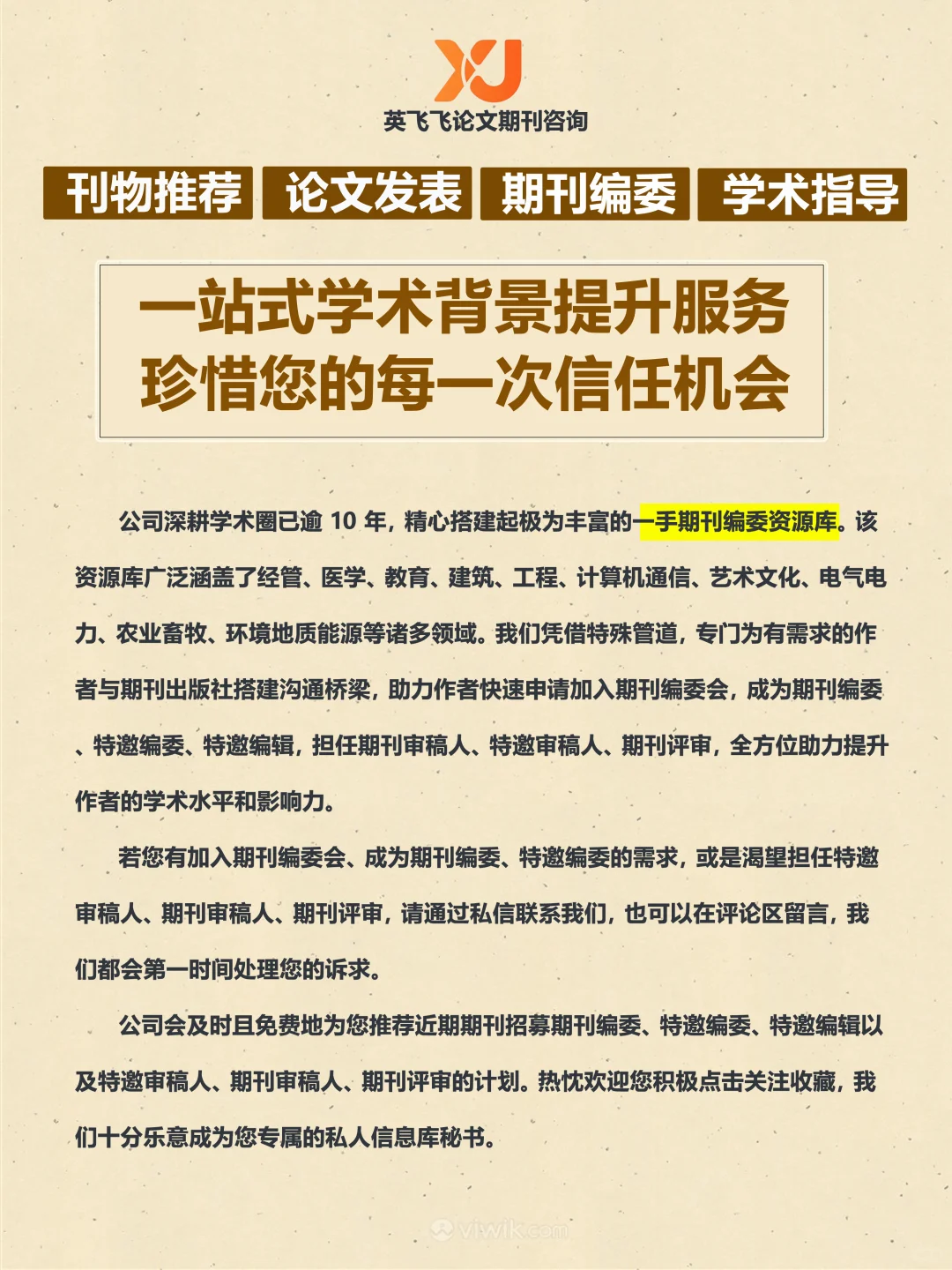 XJ
英飞飞论文期刊咨询

刊物推荐 论文发表 期刊编委 学术指导

一站式学术背景提升服务
珍惜您的每一次信任机会

公司深耕学术圈已逾 10 年，精心搭建起极为丰富的一手期刊编委资源库。该资源库广泛涵盖了经管、医学、教育、建筑、工程、计算机通信、艺术文化、电气电力、农业畜牧、环境地质能源等诸多领域。我们凭借特殊管道，专门为有需求的作者与期刊出版社搭建沟通桥梁，助力作者快速申请加入期刊编委会，成为期刊编委、特邀编委、特邀编辑，担任期刊审稿人、特邀审稿人、期刊评审，全方位助力提升作者的学术水平和影响力。

若您有加入期刊编委会、成为期刊编委、特邀编委的需求，或是渴望担任特邀审稿人、期刊审稿人、期刊评审，请通过私信联系我们，也可以在评论区留言，我们都会第一时间处理您的诉求。

公司会及时且免费地为您推荐近期期刊招募期刊编委、特邀编委、特邀编辑以及特邀审稿人、期刊审稿人、期刊评审的计划。热忱欢迎您积极点击关注收藏，我们十分乐意成为您专属的私人信息库秘书。

viwik.com